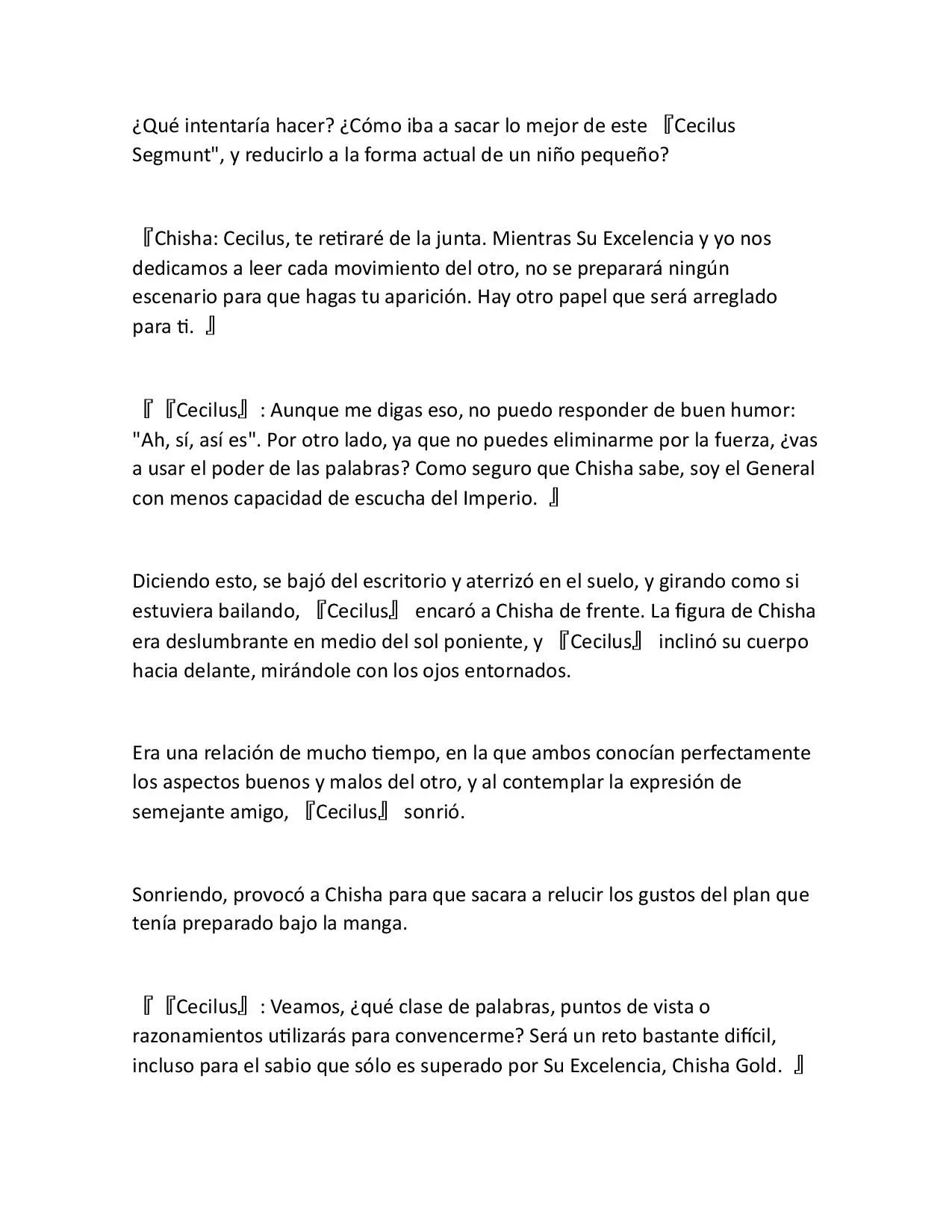 ¿Qué intentaría hacer? ¿Cómo iba a sacar lo mejor de este 『Cecilus Segmunt", y reducirlo a la forma actual de un niño pequeño?

『Chisha: Cecilus, te retiraré de la junta. Mientras Su Excelencia y yo nos dedicamos a leer cada movimiento del otro, no se preparará ningún escenario para que hagas tu aparición. Hay otro papel que será arreglado para ti. 』

『『Cecilus』: Aunque me digas eso, no puedo responder de buen humor: "Ah, sí, así es". Por otro lado, ya que no puedes eliminarme por la fuerza, ¿vas a usar el poder de las palabras? Como seguro que Chisha sabe, soy el General con menos capacidad de escucha del Imperio. 』

Diciendo esto, se bajó del escritorio y aterrizó en el suelo, y girando como si estuviera bailando, 『Cecilus』 encaró a Chisha de frente. La figura de Chisha era deslumbrante en medio del sol poniente, y 『Cecilus』 inclinó su cuerpo hacia delante, mirándole con los ojos entornados.

Era una relación de mucho tiempo, en la que ambos conocían perfectamente los aspectos buenos y malos del otro, y al contemplar la expresión de semejante amigo, 『Cecilus』 sonrió.

Sonriendo, provocó a Chisha para que sacara a relucir los gustos del plan que tenía preparado bajo la manga.

『『Cecilus』: Veamos, ¿qué clase de palabras, puntos de vista o razonamientos utilizarás para convencerme? Será un reto bastante difícil, incluso para el sabio que sólo es superado por Su Excelencia, Chisha Gold. 』